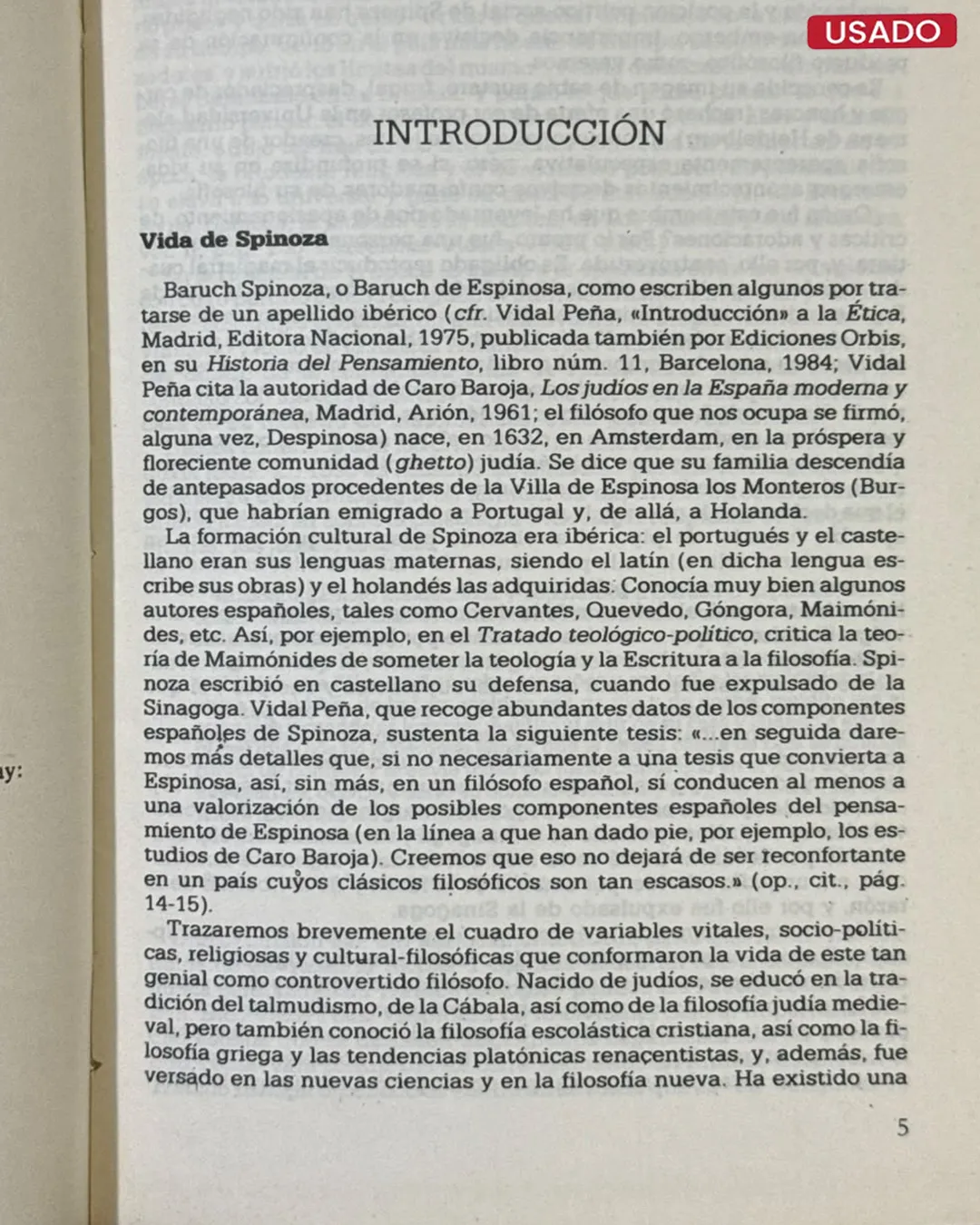 USADO

INTRODUCCIÓN

Vida de Spinoza

Baruch Spinoza, o Baruch de Espinosa, como escriben algunos por tratarse de un apellido ibérico (cfr. Vidal Peña, «Introducción» a la Ética, Madrid, Editora Nacional, 1975, publicada también por Ediciones Orbis, en su Historia del Pensamiento, libro núm. 11, Barcelona, 1984; Vidal Peña cita la autoridad de Caro Baroja, Los judíos en la España moderna y contemporánea, Madrid, Arión, 1961; el filósofo que nos ocupa se firmó, alguna vez, Despinosa) nace, en 1632, en Amsterdam, en la próspera y floreciente comunidad (ghetto) judía. Se dice que su familia descendía de antepasados procedentes de la Villa de Espinosa los Monteros (Burgos), que habrían emigrado a Portugal y, de allá, a Holanda.

La formación cultural de Spinoza era ibérica: el portugués y el castellano eran sus lenguas maternas, siendo el latín (en dicha lengua escribe sus obras) y el holandés las adquiridas. Conocía muy bien algunos autores españoles, tales como Cervantes, Quevedo, Góngora, Maimónides, etc. Así, por ejemplo, en el Tratado teológico-político, critica la teoría de Maimónides de someter la teología y la Escritura a la filosofía. Spinoza escribió en castellano su defensa, cuando fue expulsado de la Sinagoga. Vidal Peña, que recoge abundantes datos de los componentes españoles de Spinoza, sustenta la siguiente tesis: «...en seguida daremos más detalles que, si no necesariamente a una tesis que convierta a Espinosa, así, sin más, en un filósofo español, sí conducen al menos a una valorización de los posibles componentes españoles del pensamiento de Espinosa (en la línea a que han dado pie, por ejemplo, los estudios de Caro Baroja). Creemos que eso no dejará de ser reconfortante en un país cuyos clásicos filosóficos son tan escasos.» (op., cit., pág. 14-15).

Trazaremos brevemente el cuadro de variables vitales, socio-políticas, religiosas y cultural-filosóficas que conformaron la vida de este tan genial como controvertido filósofo. Nacido de judíos, se educó en la tradición del talmudismo, de la Cábala, así como de la filosofía judía medieval, pero también conoció la filosofía escolástica cristiana, así como la filosofía griega y las tendencias platónicas renacentistas, y, además, fue versado en las nuevas ciencias y en la filosofía nueva. Ha existido una

5